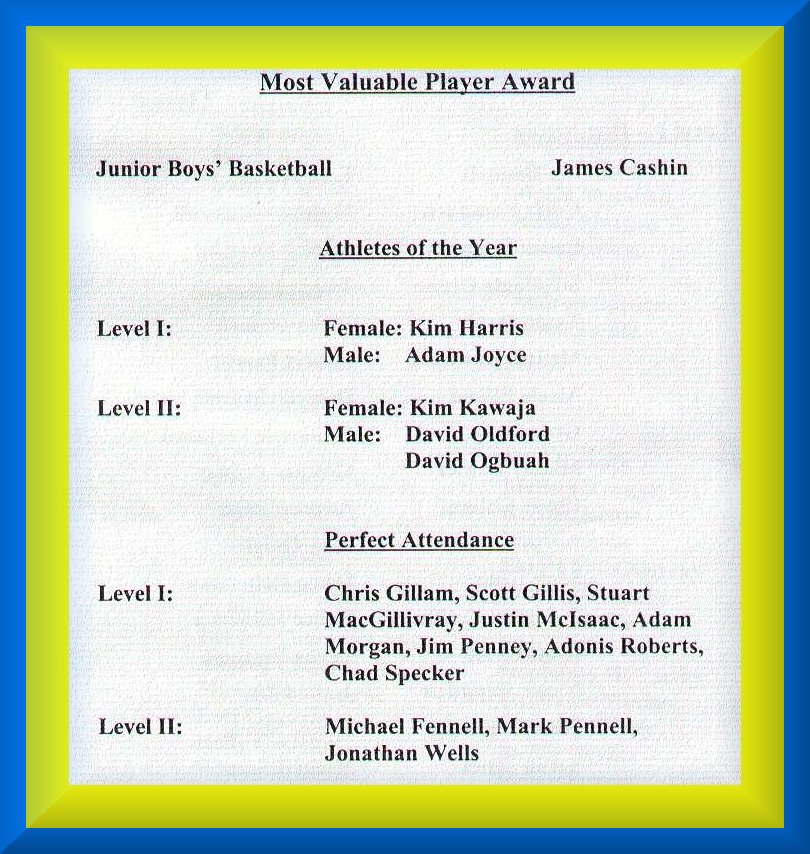 Most Valuable Player Award

Junior Boys' Basketball James Cashin

Athletes of the Year

Level I: Female: Kim Harris
Male: Adam Joyce

Level II: Female: Kim Kawaja
Male: David Oldford
David Ogbuah

Perfect Attendance

Level I: Chris Gillam, Scott Gillis, Stuart MacGillivray, Justin McIsaac, Adam Morgan, Jim Penney, Adonis Roberts, Chad Specker

Level II: Michael Fennell, Mark Pennell, Jonathan Wells